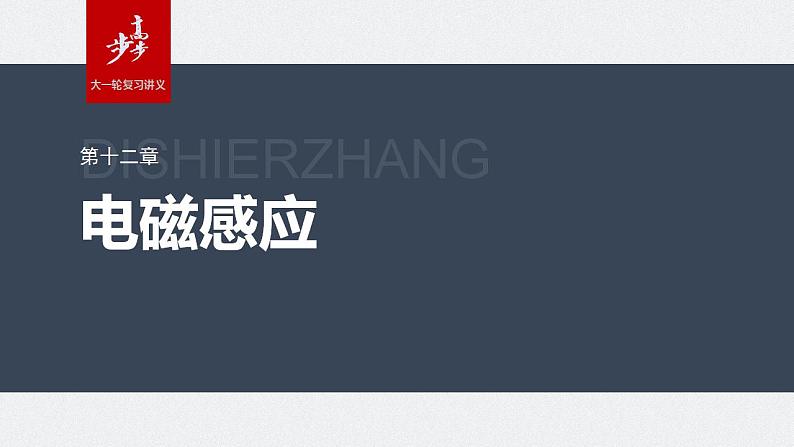 步步高
大一轮复习讲义

第十二章
DISHIERZHANG

电磁感应